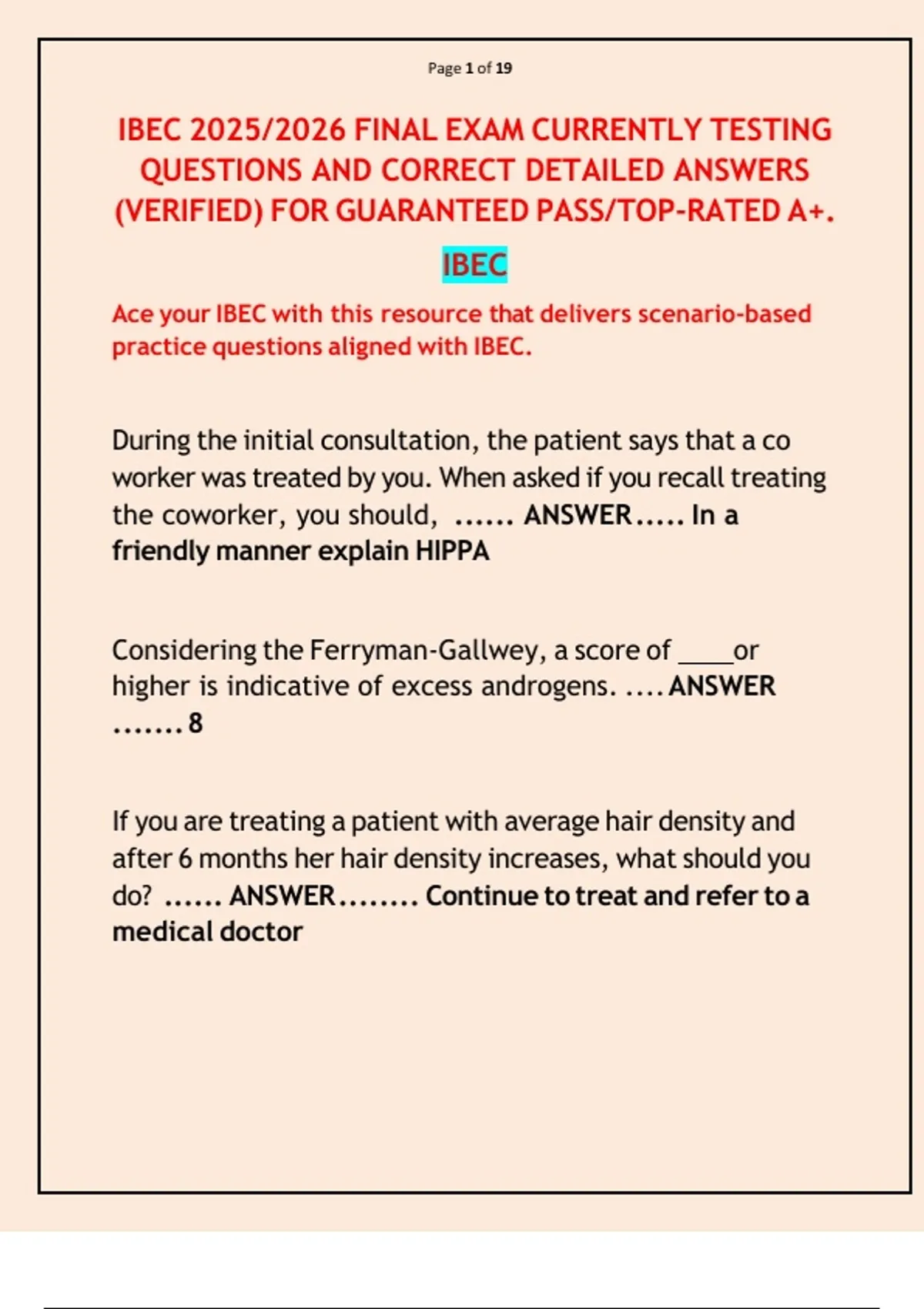 Page 1 of 19

IBEC 2025/2026 FINAL EXAM CURRENTLY TESTING QUESTIONS AND CORRECT DETAILED ANSWERS (VERIFIED) FOR GUARANTEED PASS/TOP-RATED A+.

IBEC

Ace your IBEC with this resource that delivers scenario-based practice questions aligned with IBEC.

During the initial consultation, the patient says that a co worker was treated by you. When asked if you recall treating the coworker, you should, ...... ANSWER..... In a friendly manner explain HIPPA

Considering the Ferryman-Gallwey, a score of ____or higher is indicative of excess androgens. ....ANSWER .......8

If you are treating a patient with average hair density and after 6 months her hair density increases, what should you do? ...... ANSWER........ Continue to treat and refer to a medical doctor